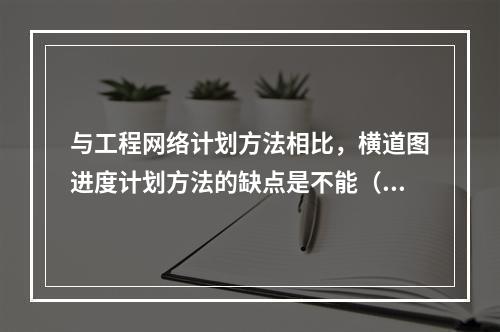 与工程网络计划方法相比，横道图进度计划方法的缺点是不能（...